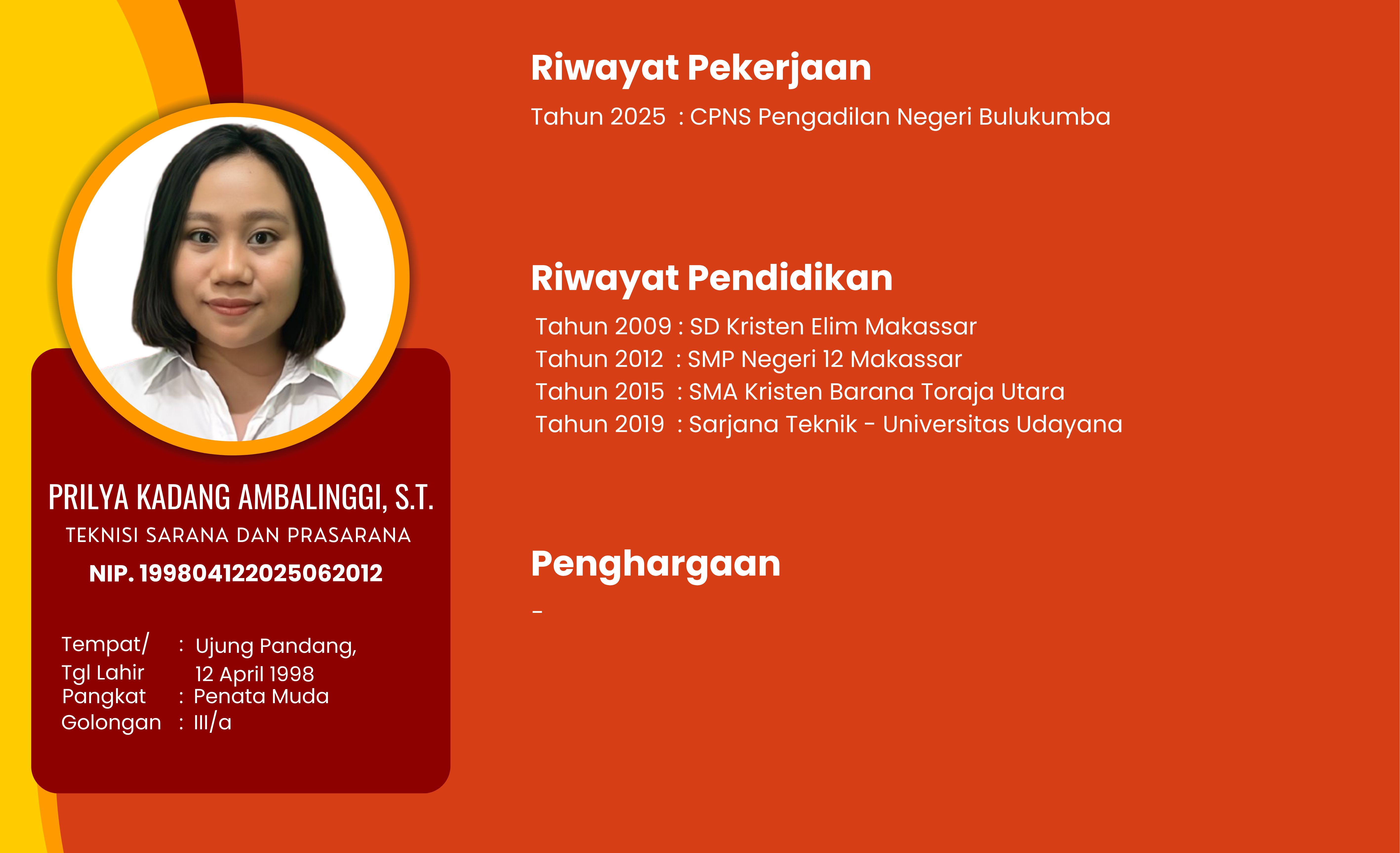 PRILYA KADANG AMBALINGGI, S.T.
TEKNISI SARANA DAN PRASARANA
NIP. 199804122025062012

Tempat/ Tgl Lahir : Ujung Pandang, 12 April 1998
Pangkat : Penata Muda
Golongan : III/a

Riwayat Pekerjaan
Tahun 2025 : CPNS Pengadilan Negeri Bulukumba

Riwayat Pendidikan
Tahun 2009 : SD Kristen Elim Makassar
Tahun 2012 : SMP Negeri 12 Makassar
Tahun 2015 : SMA Kristen Barana Toraja Utara
Tahun 2019 : Sarjana Teknik - Universitas Udayana

Penghargaan
-